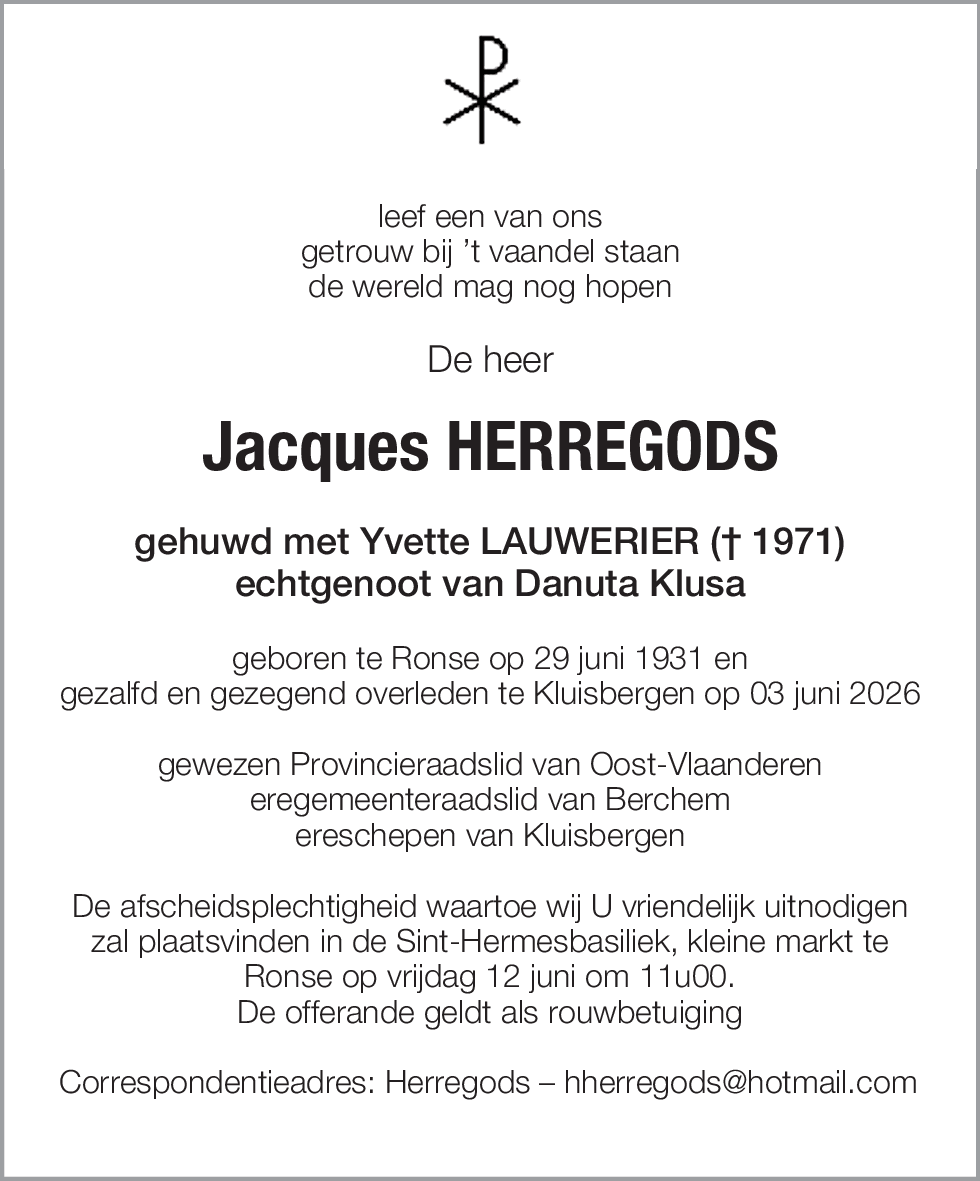 leef een van ons
getrouw bij 't vaandel staan
de wereld mag nog hopen

De heer

Jacques HERREGODS

gehuwd met Yvette LAUWERIER († 1971)
echtgenoot van Danuta Klusa

geboren te Ronse op 29 juni 1931 en
gezalfd en gezegend overleden te Kluisbergen op 03 juni 2026

gewezen Provincieraadslid van Oost-Vlaanderen
eregemeenteraadslid van Berchem
ereschepen van Kluisbergen

De afscheidsplechtigheid waartoe wij U vriendelijk uitnodigen zal plaatsvinden in de Sint-Hermesbasiliek, kleine markt te Ronse op vrijdag 12 juni om 11u00.
De offerande geldt als rouwbetuiging

Correspondentieadres: Herregods – hherregods@hotmail.com